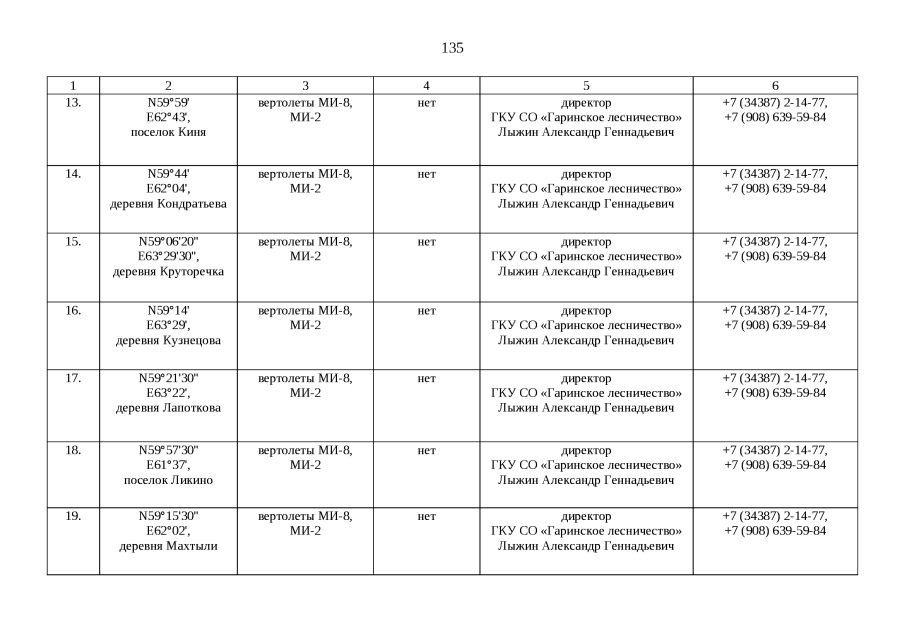 135

| 1 | 2 | 3 | 4 | 5 | 6 |
|---|---|---|---|---|---|
| 13. | N59°59' E62°43', поселок Киня | вертолеты МИ-8, МИ-2 | нет | директор ГКУ СО «Гаринское лесничество» Лыжин Александр Геннадьевич | +7 (34387) 2-14-77, +7 (908) 639-59-84 |
| 14. | N59°44' E62°04', деревня Кондратьева | вертолеты МИ-8, МИ-2 | нет | директор ГКУ СО «Гаринское лесничество» Лыжин Александр Геннадьевич | +7 (34387) 2-14-77, +7 (908) 639-59-84 |
| 15. | N59°06'20" E63°29'30", деревня Круторечка | вертолеты МИ-8, МИ-2 | нет | директор ГКУ СО «Гаринское лесничество» Лыжин Александр Геннадьевич | +7 (34387) 2-14-77, +7 (908) 639-59-84 |
| 16. | N59°14' E63°29', деревня Кузнецова | вертолеты МИ-8, МИ-2 | нет | директор ГКУ СО «Гаринское лесничество» Лыжин Александр Геннадьевич | +7 (34387) 2-14-77, +7 (908) 639-59-84 |
| 17. | N59°21'30" E63°22', деревня Лапоткова | вертолеты МИ-8, МИ-2 | нет | директор ГКУ СО «Гаринское лесничество» Лыжин Александр Геннадьевич | +7 (34387) 2-14-77, +7 (908) 639-59-84 |
| 18. | N59°57'30" E61°37', поселок Ликино | вертолеты МИ-8, МИ-2 | нет | директор ГКУ СО «Гаринское лесничество» Лыжин Александр Геннадьевич | +7 (34387) 2-14-77, +7 (908) 639-59-84 |
| 19. | N59°15'30" E62°02', деревня Махтыли | вертолеты МИ-8, МИ-2 | нет | директор ГКУ СО «Гаринское лесничество» Лыжин Александр Геннадьевич | +7 (34387) 2-14-77, +7 (908) 639-59-84 |